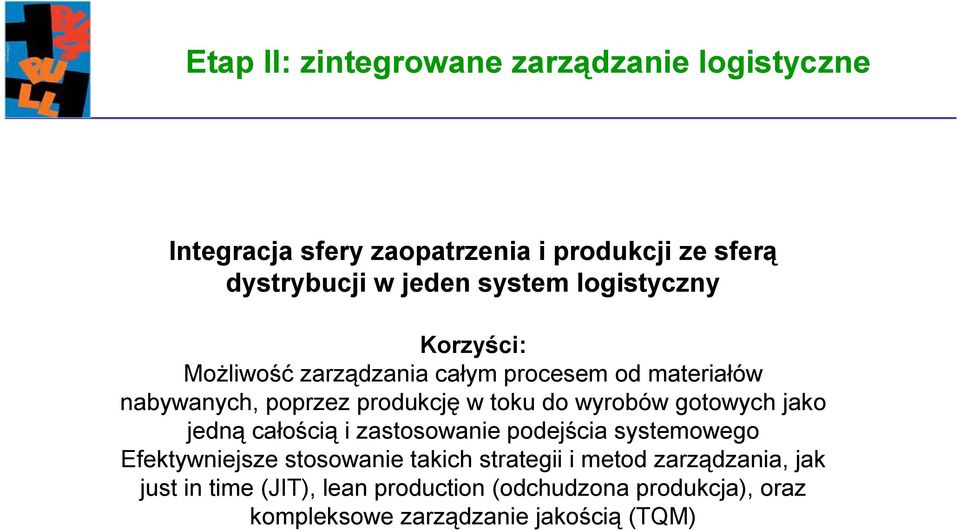 Etap II: zintegrowane zarządzanie logistyczne

Integracja sfery zaopatrzenia i produkcji ze sferą dystrybucji w jeden system logistyczny

Korzyści:
Możliwość zarządzania całym procesem od materiałów nabywanych, poprzez produkcję w toku do wyrobów gotowych jako jedną całością i zastosowanie podejścia systemowego
Efektywniejsze stosowanie takich strategii i metod zarządzania, jak just in time (JIT), lean production (odchudzona produkcja), oraz kompleksowe zarządzanie jakością (TQM)